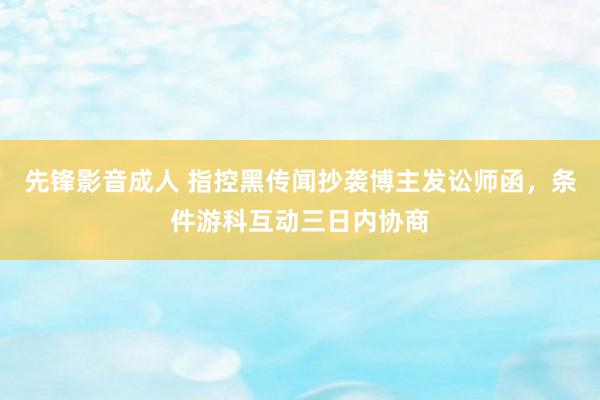 先锋影音成人 指控黑传闻抄袭博主发讼师函，条件游科互动三日内协商